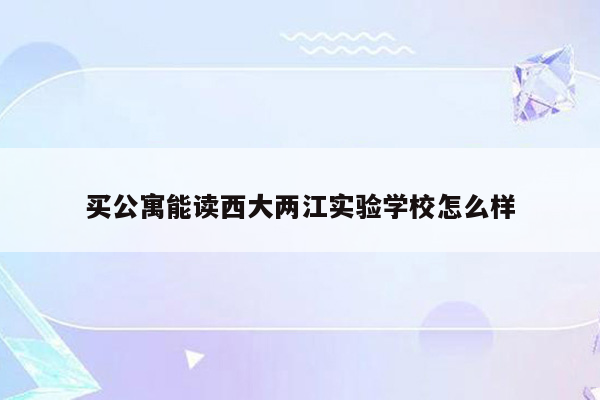 买公寓能读西大两江实验学校怎么样